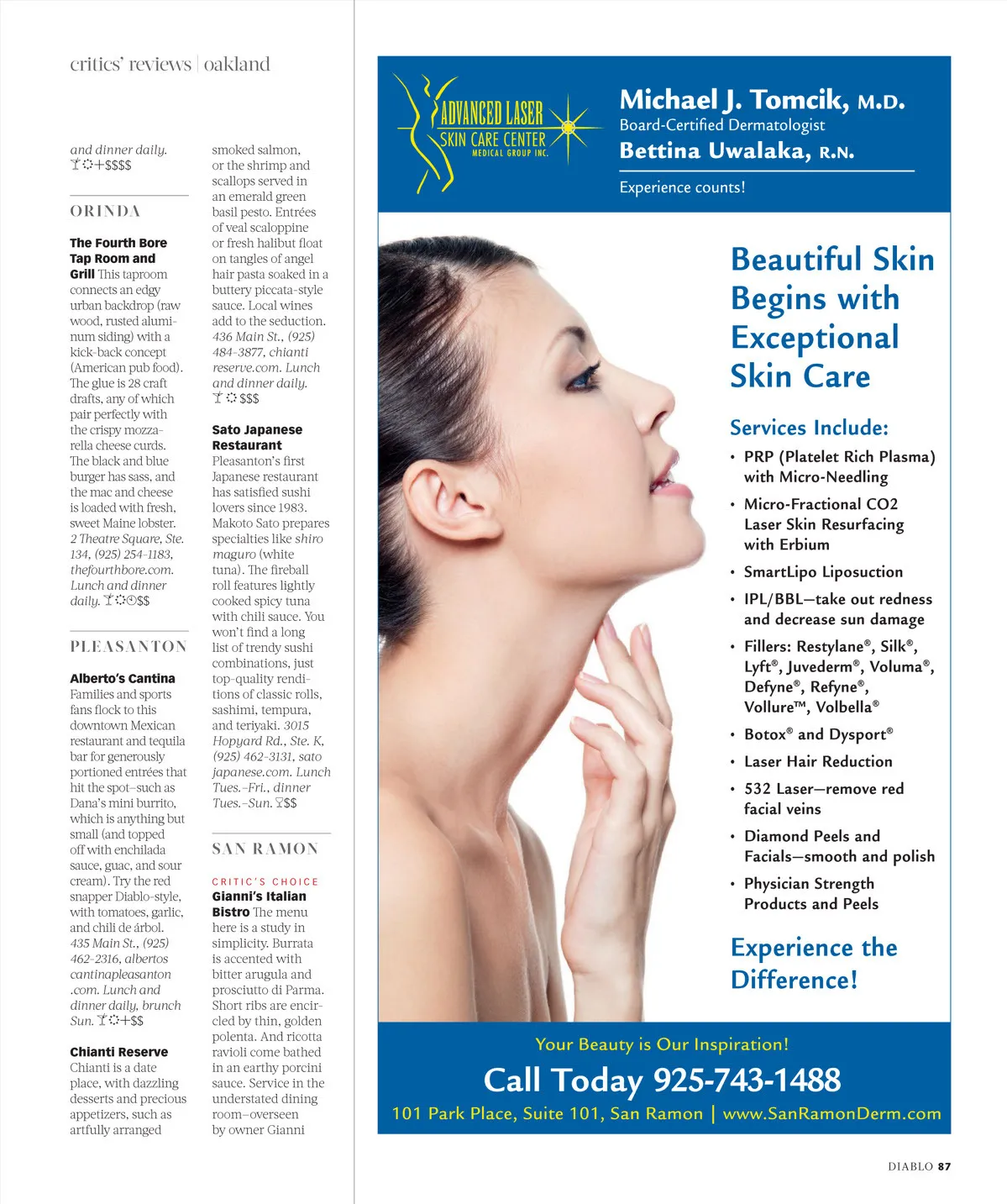 critics' reviews | oakland

and dinner daily. +$$$$

ORINDA

**The Fourth Bore Tap Room and Grill** This taproom connects an edgy urban backdrop (raw wood, rusted aluminum siding) with a kick-back concept (American pub food). The glue is 28 craft drafts, any of which pair perfectly with the crispy mozzarella cheese curds. The black and blue burger has sass, and the mac and cheese is loaded with fresh, sweet Maine lobster. 2 Theatre Square, Ste. 134, (925) 254-1183, thefourthbore.com. Lunch and dinner daily. $$

PLEASANTON

**Alberto's Cantina** Families and sports fans flock to this downtown Mexican restaurant and tequila bar for generously portioned entrées that hit the spot–such as Dana's mini burrito, which is anything but small (and topped off with enchilada sauce, guac, and sour cream). Try the red snapper Diablo-style, with tomatoes, garlic, and chili de árbol. 435 Main St., (925) 462-2316, albertos cantinapleasanton .com. Lunch and dinner daily, brunch Sun. +$$

**Chianti Reserve** Chianti is a date place, with dazzling desserts and precious appetizers, such as artfully arranged smoked salmon, or the shrimp and scallops served in an emerald green basil pesto. Entrées of veal scaloppine or fresh halibut float on tangles of angel hair pasta soaked in a buttery piccata-style sauce. Local wines add to the seduction. 436 Main St., (925) 484-3877, chianti reserve.com. Lunch and dinner daily. $$$

**Sato Japanese Restaurant** Pleasanton's first Japanese restaurant has satisfied sushi lovers since 1983. Makoto Sato prepares specialties like shiro maguro (white tuna). The fireball roll features lightly cooked spicy tuna with chili sauce. You won't find a long list of trendy sushi combinations, just top-quality renditions of classic rolls, sashimi, tempura, and teriyaki. 3015 Hopyard Rd., Ste. K, (925) 462-3131, sato japanese.com. Lunch Tues.–Fri., dinner Tues.–Sun. $$

SAN RAMON

CRITIC'S CHOICE
**Gianni's Italian Bistro** The menu here is a study in simplicity. Burrata is accented with bitter arugula and prosciutto di Parma. Short ribs are encircled by thin, golden polenta. And ricotta ravioli come bathed in an earthy porcini sauce. Service in the understated dining room–overseen by owner Gianni

ADVANCED LASER SKIN CARE CENTER MEDICAL GROUP INC.

Michael J. Tomcik, M.D.
Board-Certified Dermatologist
Bettina Uwalaka, R.N.

Experience counts!

Beautiful Skin Begins with Exceptional Skin Care

Services Include:
• PRP (Platelet Rich Plasma) with Micro-Needling
• Micro-Fractional CO2 Laser Skin Resurfacing with Erbium
• SmartLipo Liposuction
• IPL/BBL—take out redness and decrease sun damage
• Fillers: Restylane®, Silk®, Lyft®, Juvederm®, Voluma®, Defyne®, Refyne®, Vollure™, Volbella®
• Botox® and Dysport®
• Laser Hair Reduction
• 532 Laser—remove red facial veins
• Diamond Peels and Facials—smooth and polish
• Physician Strength Products and Peels

Experience the Difference!

Your Beauty is Our Inspiration!
Call Today 925-743-1488
101 Park Place, Suite 101, San Ramon | www.SanRamonDerm.com

DIABLO 87